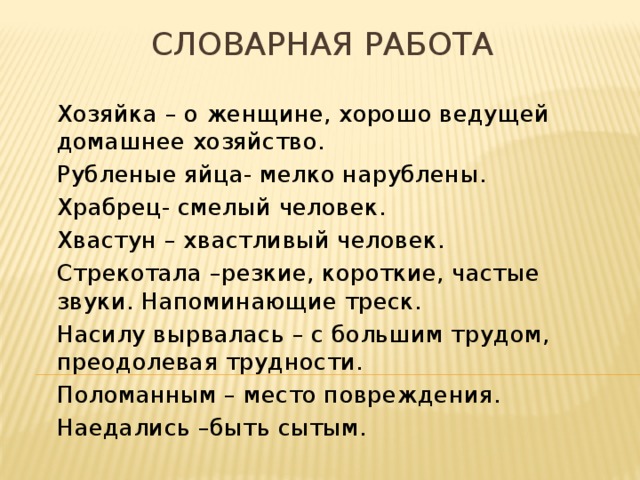 СЛОВАРНАЯ РАБОТА

Хозяйка – о женщине, хорошо ведущей домашнее хозяйство.

Рубленые яйца- мелко нарублены.

Храбрец- смелый человек.

Хвастун – хвастливый человек.

Стрекотала –резкие, короткие, частые звуки. Напоминающие треск.

Насилу вырвалась – с большим трудом, преодолевая трудности.

Поломанным – место повреждения.

Наедались –быть сытым.